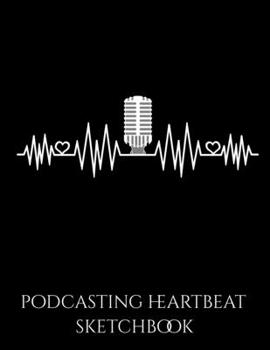 PODCASTING HEARTBEAT
SKETCHBOOK